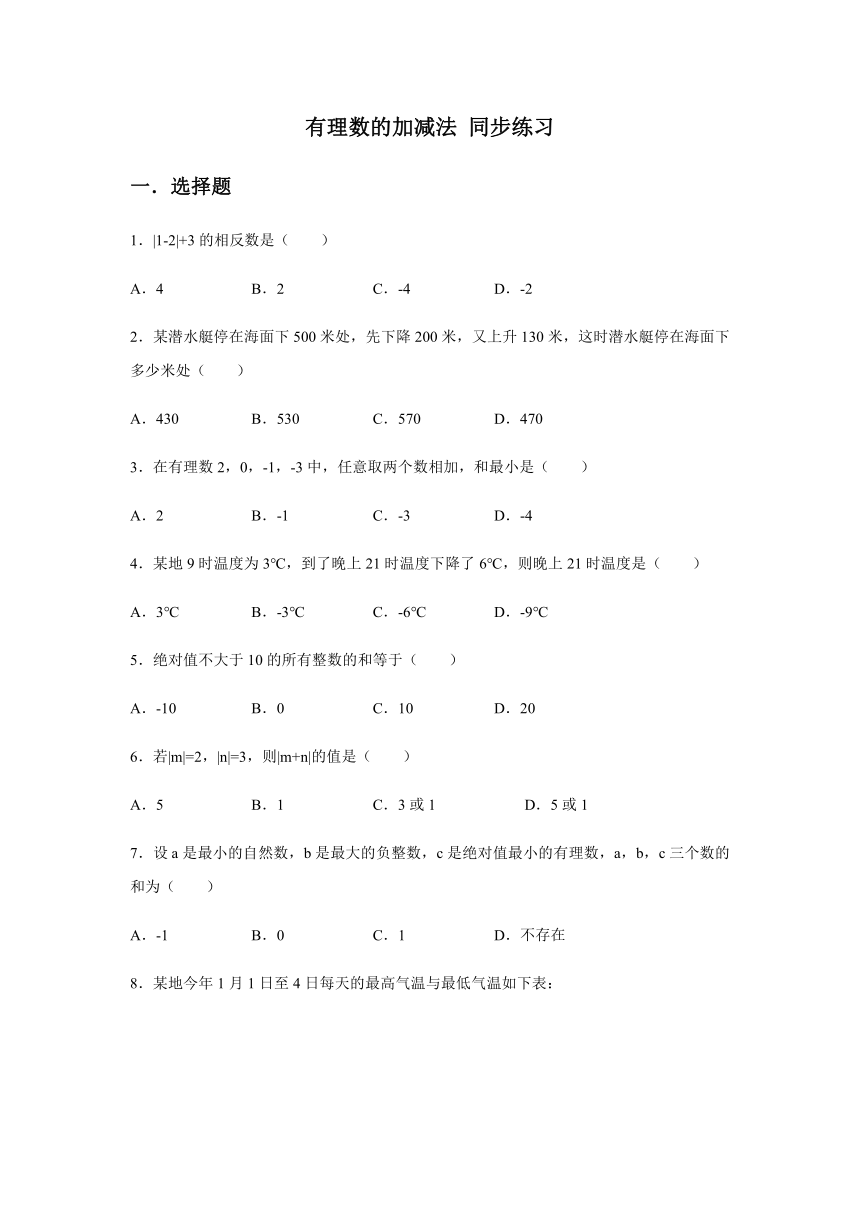 有理数的加减法 同步练习

一．选择题

1．$|1-2|+3$ 的相反数是（　　）

A．4　　B．2　　C．-4　　D．-2

2．某潜水艇停在海面下 500 米处，先下降 200 米，又上升 130 米，这时潜水艇停在海面下多少米处（　　）

A．430　　B．530　　C．570　　D．470

3．在有理数 2，0，-1，-3 中，任意取两个数相加，和最小是（　　）

A．2　　B．-1　　C．-3　　D．-4

4．某地 9 时温度为 3℃，到了晚上 21 时温度下降了 6℃，则晚上 21 时温度是（　　）

A．3℃　　B．-3℃　　C．-6℃　　D．-9℃

5．绝对值不大于 10 的所有整数的和等于（　　）

A．-10　　B．0　　C．10　　D．20

6．若$|m|=2$，$|n|=3$，则$|m+n|$的值是（　　）

A．5　　B．1　　C．3 或 1　　D．5 或 1

7．设 a 是最小的自然数，b 是最大的负整数，c 是绝对值最小的有理数，a，b，c 三个数的和为（　　）

A．-1　　B．0　　C．1　　D．不存在

8．某地今年 1 月 1 日至 4 日每天的最高气温与最低气温如下表：